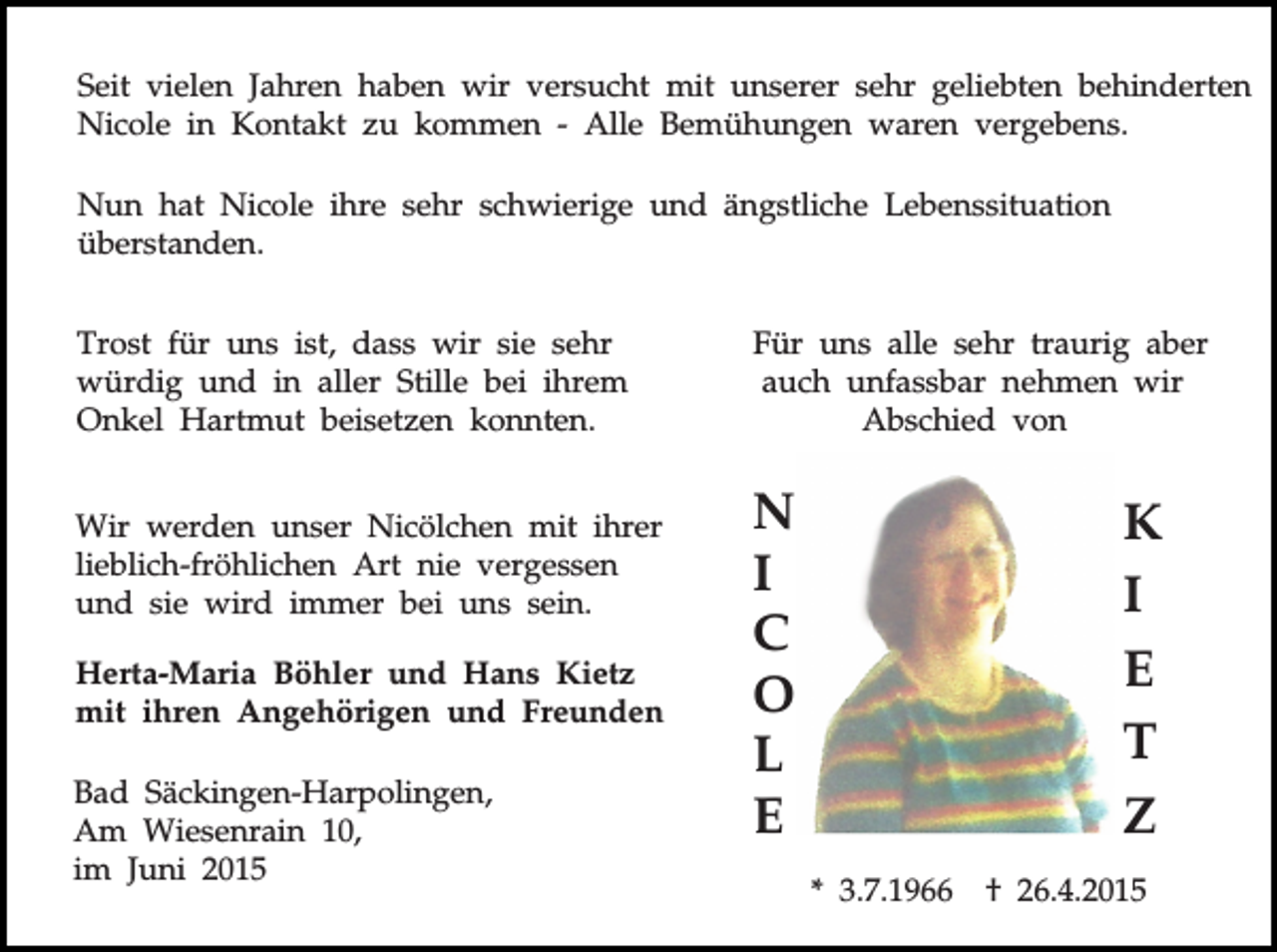 Seit vielen Jahren haben wir versucht mit unserer sehr geliebten behinderten Nicole in Kontakt zu kommen - Alle Bemühungen waren vergebens.

Nun hat Nicole ihre sehr schwierige und ängstliche Lebenssituation überstanden.

Trost für uns ist, dass wir sie sehr würdig und in aller Stille bei ihrem Onkel Hartmut beisetzen konnten.

Wir werden unser Nicölchen mit ihrer lieblich-fröhlichen Art nie vergessen und sie wird immer bei uns sein.

Herta-Maria Böhler und Hans Kietz
mit ihren Angehörigen und Freunden

Bad Säckingen-Harpolingen,
Am Wiesenrain 10,
im Juni 2015

Für uns alle sehr traurig aber auch unfassbar nehmen wir Abschied von

NICOLE

KIETZ

* 3.7.1966 † 26.4.2015